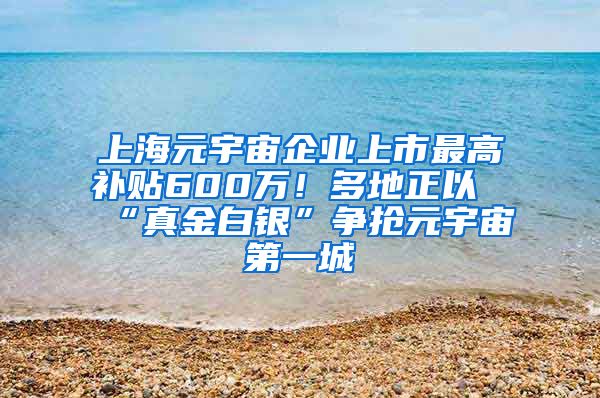 上海元宇宙企业上市最高补贴600万！多地正以“真金白银”争抢元宇宙第一城